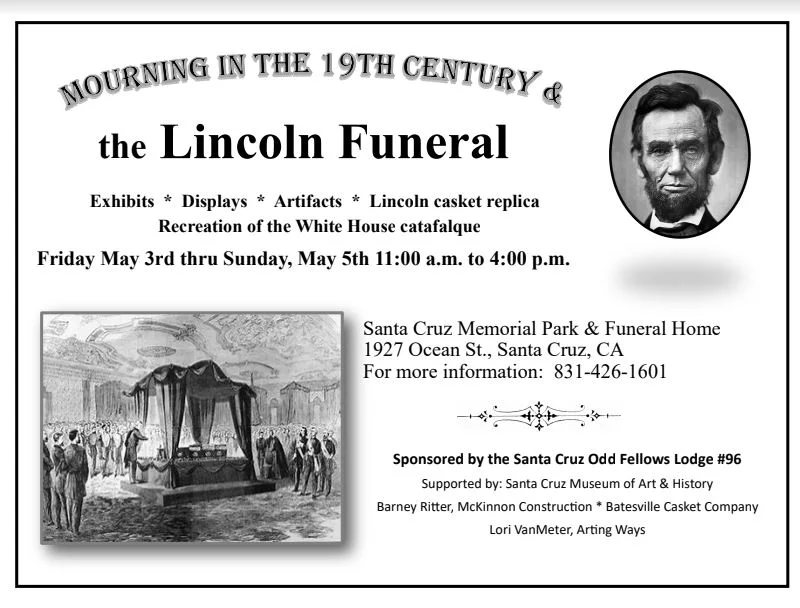 MOURNING IN THE 19TH CENTURY &

the Lincoln Funeral

Exhibits * Displays * Artifacts * Lincoln casket replica
Recreation of the White House catafalque

Friday May 3rd thru Sunday, May 5th 11:00 a.m. to 4:00 p.m.

Santa Cruz Memorial Park & Funeral Home
1927 Ocean St., Santa Cruz, CA
For more information: 831-426-1601

Sponsored by the Santa Cruz Odd Fellows Lodge #96

Supported by: Santa Cruz Museum of Art & History

Barney Ritter, McKinnon Construction * Batesville Casket Company

Lori VanMeter, Arting Ways